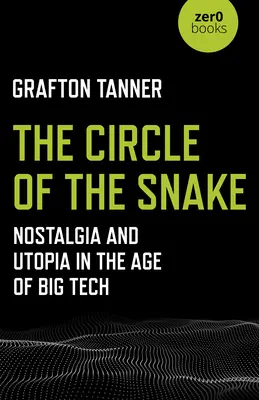 zer0
books

GRAFTON TANNER

THE CIRCLE OF THE SNAKE

NOSTALGIA AND UTOPIA IN THE AGE OF BIG TECH